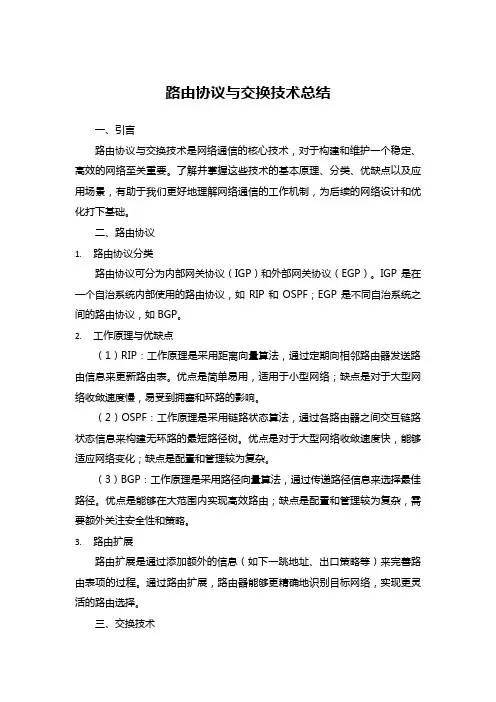 路由协议与交换技术总结

一、引言

路由协议与交换技术是网络通信的核心技术，对于构建和维护一个稳定、高效的网络至关重要。了解并掌握这些技术的基本原理、分类、优缺点以及应用场景，有助于我们更好地理解网络通信的工作机制，为后续的网络设计和优化打下基础。

二、路由协议

1. 路由协议分类

路由协议可分为内部网关协议（IGP）和外部网关协议（EGP）。IGP 是在一个自治系统内部使用的路由协议，如 RIP 和 OSPF；EGP 是不同自治系统之间的路由协议，如 BGP。

2. 工作原理与优缺点

（1）RIP：工作原理是采用距离向量算法，通过定期向相邻路由器发送路由信息来更新路由表。优点是简单易用，适用于小型网络；缺点是对于大型网络收敛速度慢，易受到拥塞和环路的影响。

（2）OSPF：工作原理是采用链路状态算法，通过各路由器之间交互链路状态信息来构建无环路的最短路径树。优点是对于大型网络收敛速度快，能够适应网络变化；缺点是配置和管理较为复杂。

（3）BGP：工作原理是采用路径向量算法，通过传递路径信息来选择最佳路径。优点是能够在大范围内实现高效路由；缺点是配置和管理较为复杂，需要额外关注安全性和策略。

3. 路由扩展

路由扩展是通过添加额外的信息（如下一跳地址、出口策略等）来完善路由表项的过程。通过路由扩展，路由器能够更精确地识别目标网络，实现更灵活的路由选择。

三、交换技术